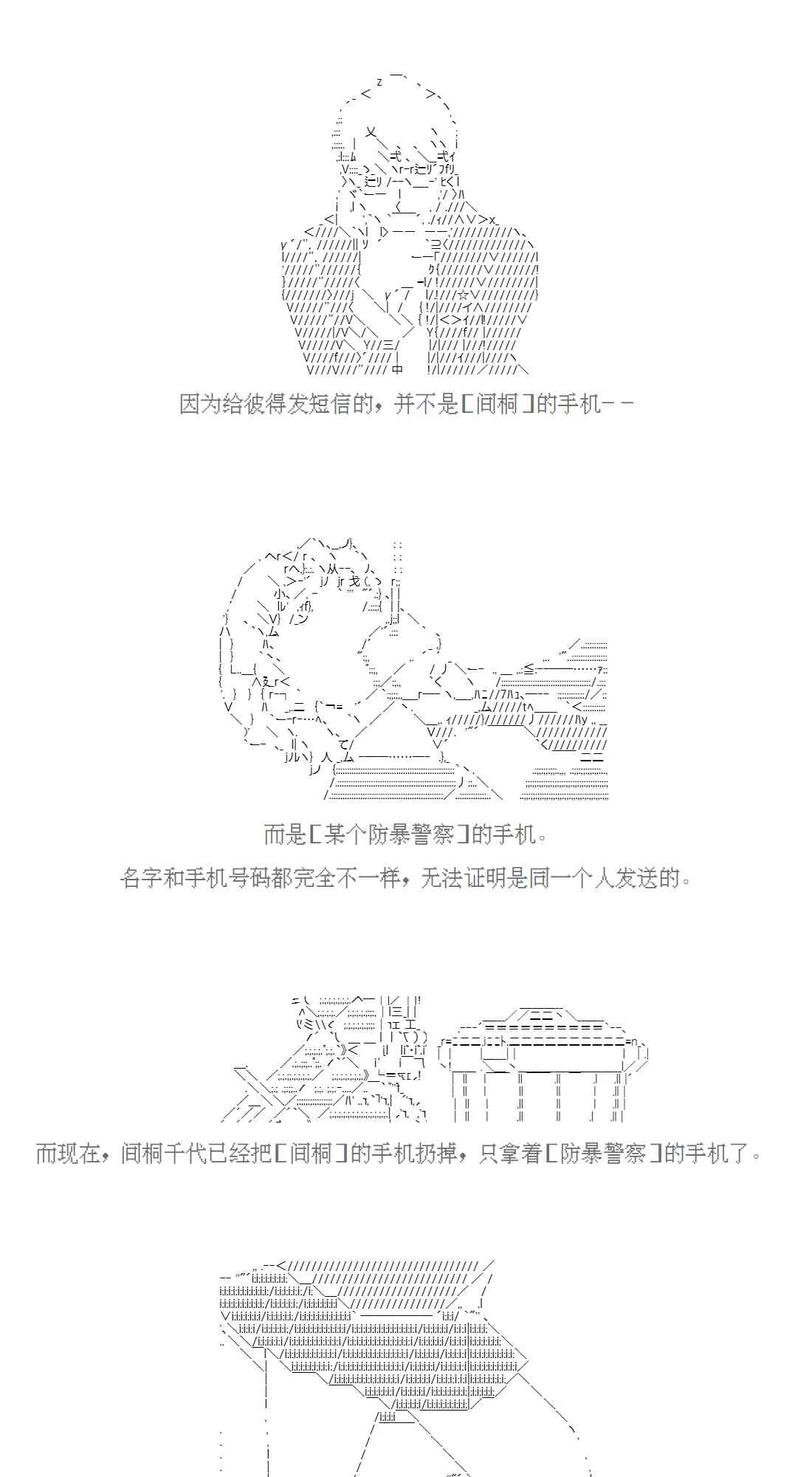 因为给彼得发短信的，并不是[间桐]的手机--

而是[某个防暴警察]的手机。

名字和手机号码都完全不一样，无法证明是同一个人发送的。

而现在，间桐千代已经把[间桐]的手机扔掉，只拿着[防暴警察]的手机了。